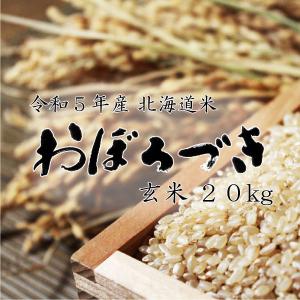 令和５年産 北海道米

おぼろづき

玄米 ２０kg